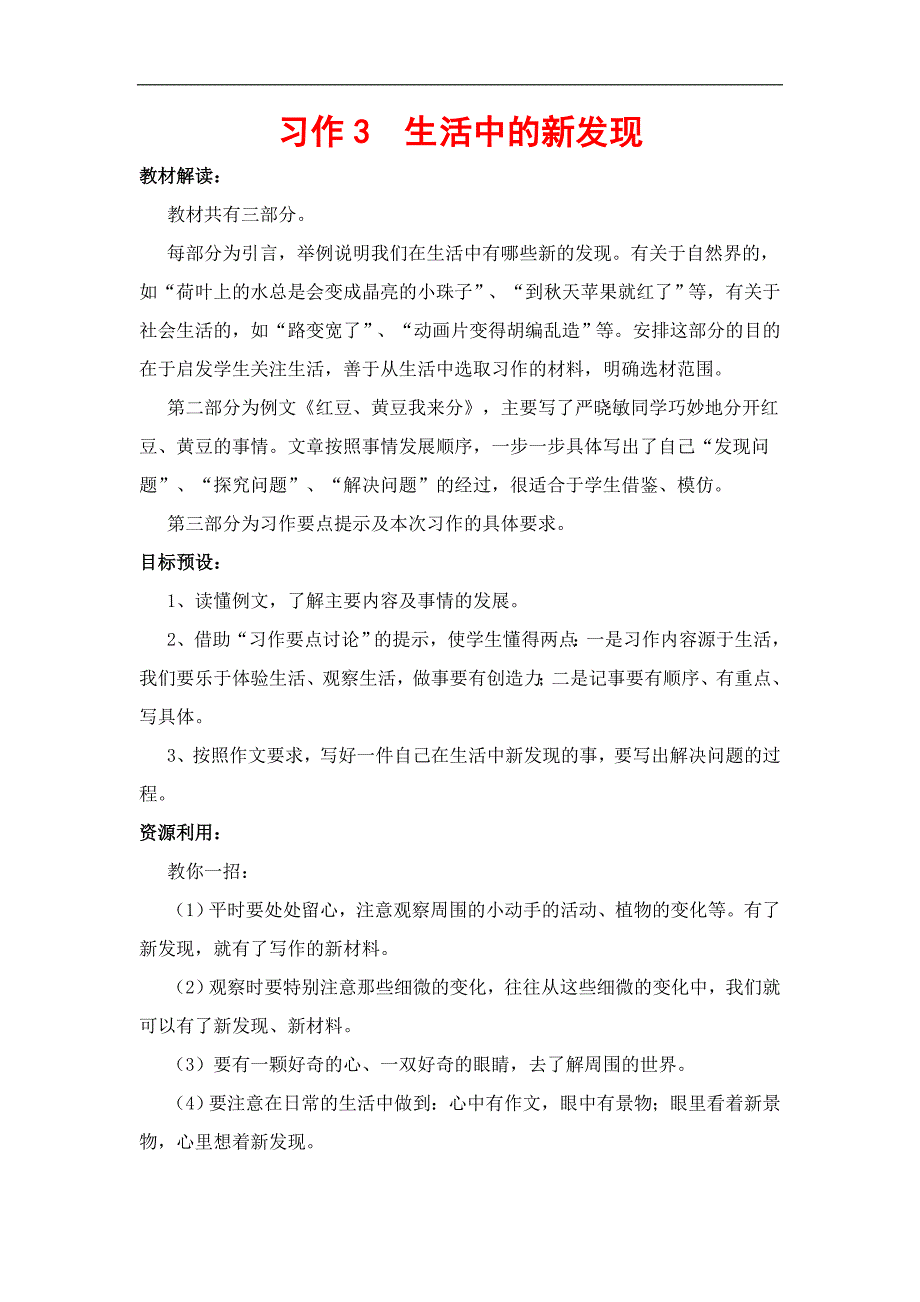 习作 3　生活中的新发现

教材解读：

教材共有三部分。

每部分为引言，举例说明我们在生活中有哪些新的发现。有关于自然界的，如“荷叶上的水总是会变成晶亮的小珠子”、“到秋天苹果就红了”等，有关于社会生活的，如“路变宽了”、“动画片变得胡编乱造”等。安排这部分的目的在于启发学生关注生活，善于从生活中选取习作的材料，明确选材范围。

第二部分为例文《红豆、黄豆我来分》，主要写了严晓敏同学巧妙地分开红豆、黄豆的事情。文章按照事情发展顺序，一步一步具体写出了自己“发现问题”、“探究问题”、“解决问题”的经过，很适合于学生借鉴、模仿。

第三部分为习作要点提示及本次习作的具体要求。

目标预设：

1、读懂例文，了解主要内容及事情的发展。

2、借助“习作要点讨论”的提示，使学生懂得两点：一是习作内容源于生活，我们要乐于体验生活、观察生活，做事要有创造力；二是记事要有顺序、有重点、写具体。

3、按照作文要求，写好一件自己在生活中新发现的事，要写出解决问题的过程。

资源利用：

教你一招：

（1）平时要处处留心，注意观察周围的小动手的活动、植物的变化等。有了新发现，就有了写作的新材料。

（2）观察时要特别注意那些细微的变化，往往从这些细微的变化中，我们就可以有了新发现、新材料。

（3）要有一颗好奇的心、一双好奇的眼睛，去了解周围的世界。

（4）要注意在日常的生活中做到：心中有作文，眼中有景物；眼里看着新景物，心里想着新发现。